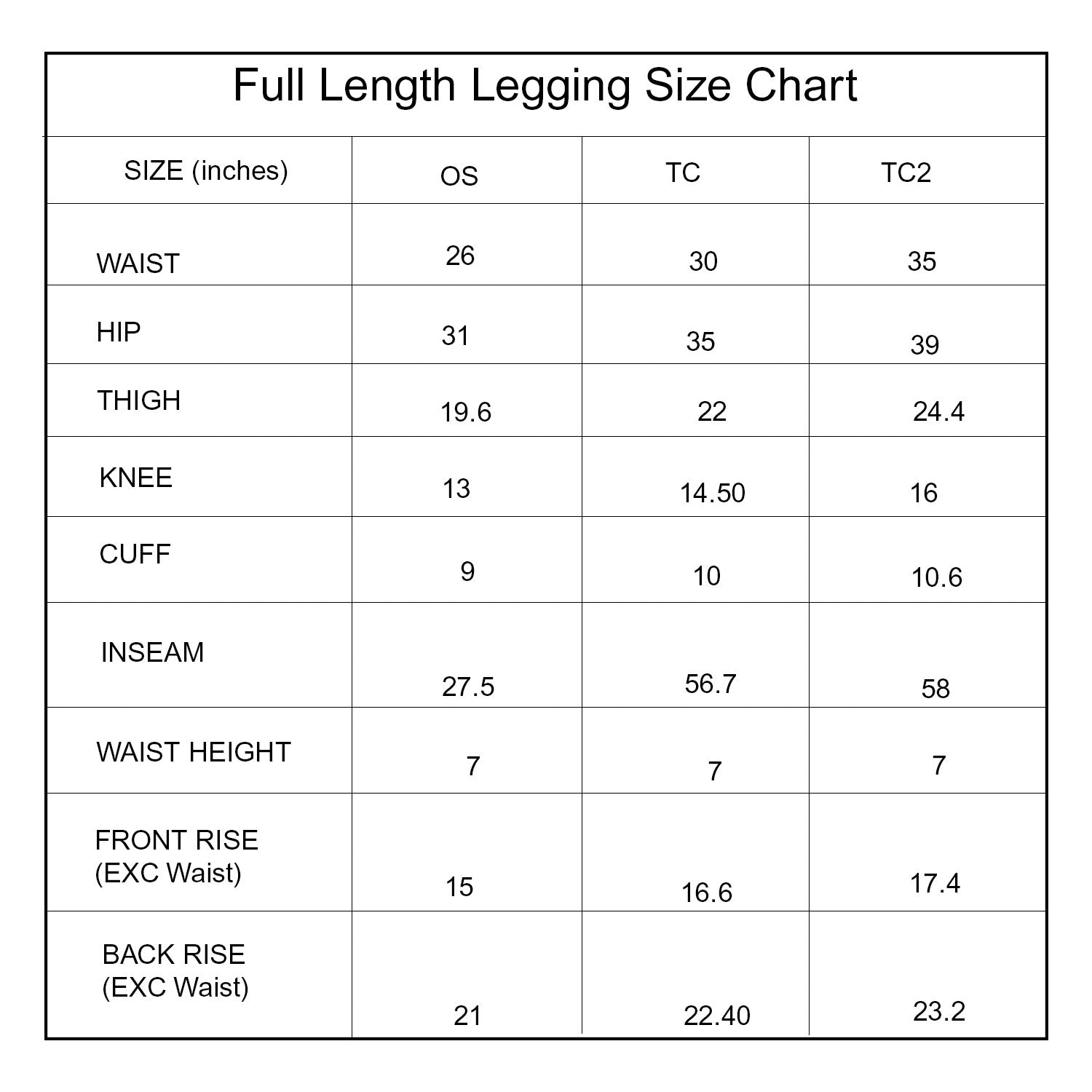 Full Length Legging Size Chart

| SIZE (inches) | OS | TC | TC2 |
|---|---|---|---|
| WAIST | 26 | 30 | 35 |
| HIP | 31 | 35 | 39 |
| THIGH | 19.6 | 22 | 24.4 |
| KNEE | 13 | 14.50 | 16 |
| CUFF | 9 | 10 | 10.6 |
| INSEAM | 27.5 | 56.7 | 58 |
| WAIST HEIGHT | 7 | 7 | 7 |
| FRONT RISE (EXC Waist) | 15 | 16.6 | 17.4 |
| BACK RISE (EXC Waist) | 21 | 22.40 | 23.2 |